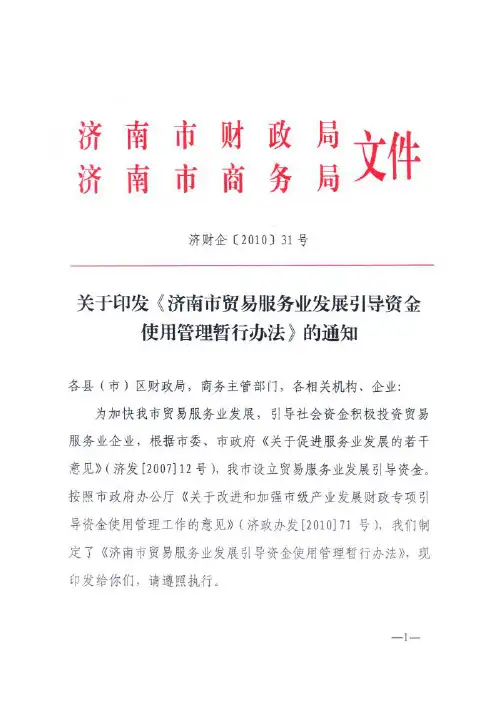 济南市财政局
济南市商务局
文件

济财企〔2010〕31号

关于印发《济南市贸易服务业发展引导资金使用管理暂行办法》的通知

各县（市）区财政局，商务主管部门，各相关机构、企业：

为加快我市贸易服务业发展，引导社会资金积极投资贸易服务业企业，根据市委、市政府《关于促进服务业发展的若干意见》（济发[2007]12号），我市设立贸易服务业发展引导资金。按照市政府办公厅《关于改进和加强市级产业发展财政专项引导资金使用管理工作的意见》（济政办发[2010]71号），我们制定了《济南市贸易服务业发展引导资金使用管理暂行办法》，现印发给你们，请遵照执行。

—1—